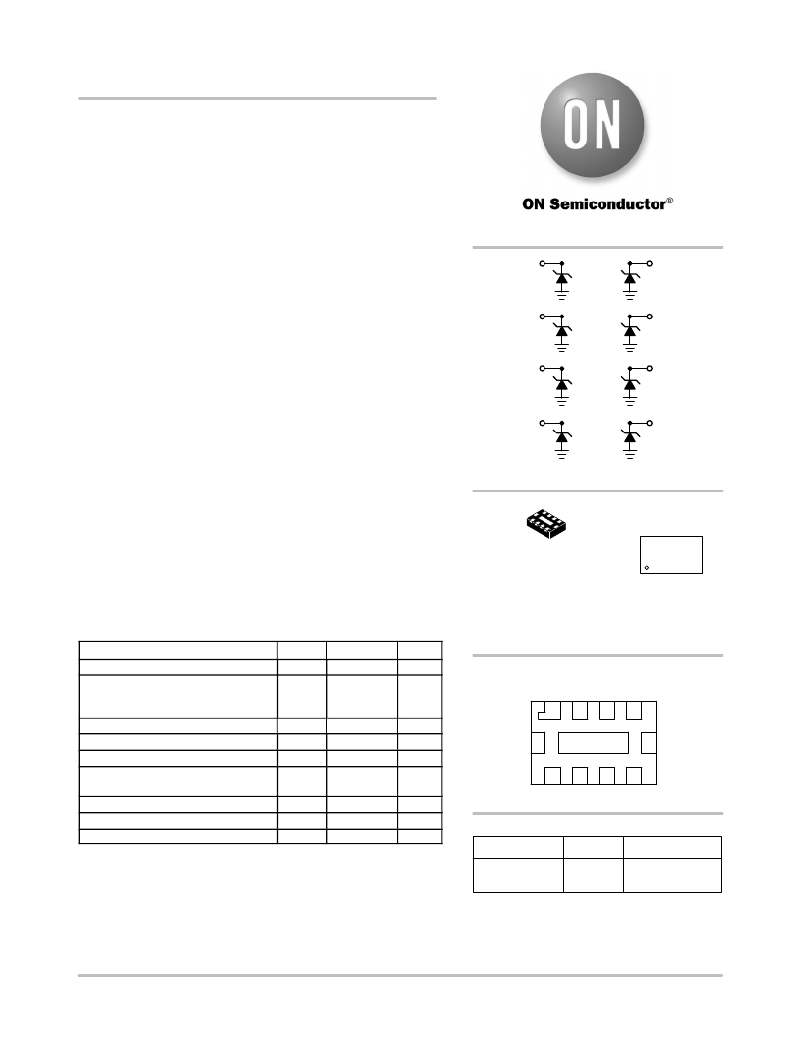 ON

ON Semiconductor®